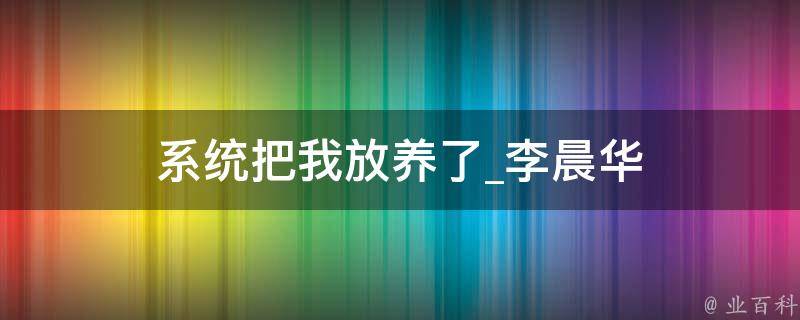 系统把我放养了_李晨华

@ 业百科